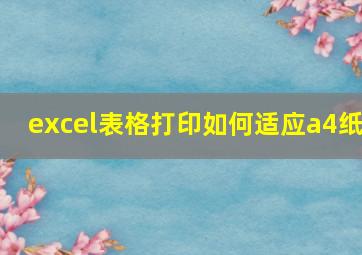 excel表格打印如何适应a4纸